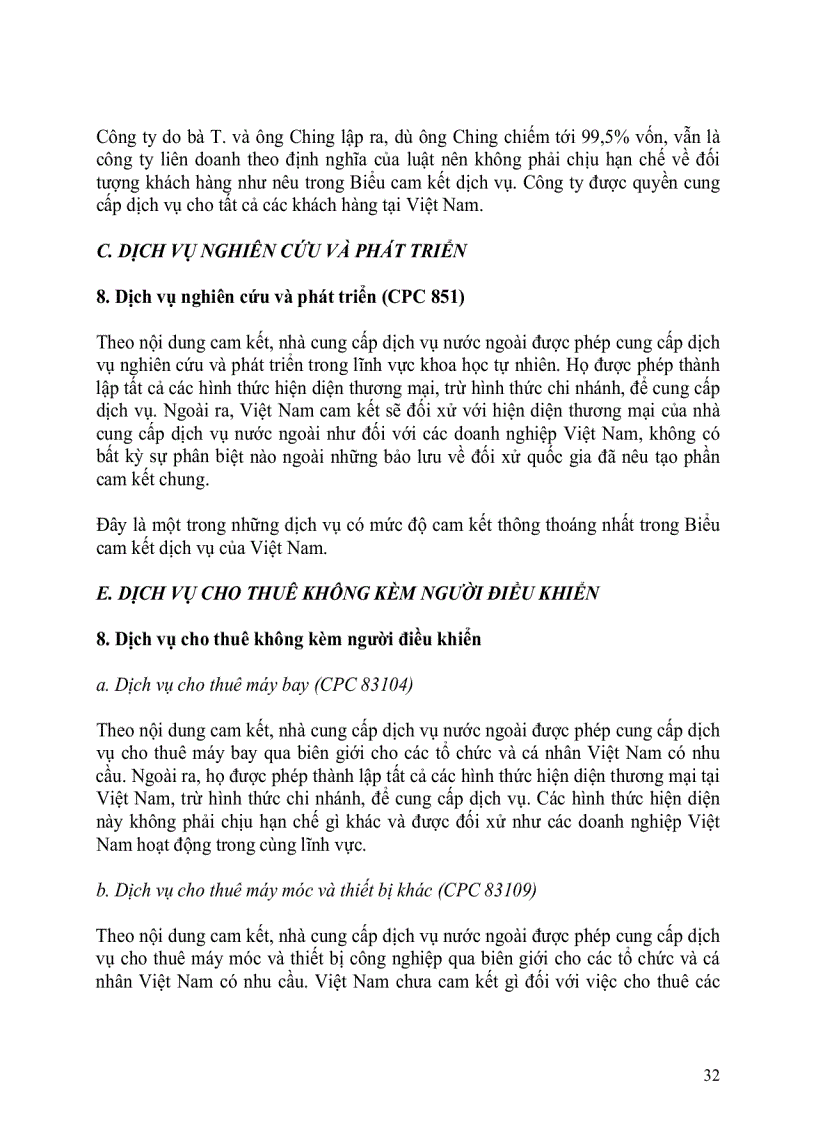 Công ty do bà T. và ông Ching lập ra, dù ông Ching chiếm tới 99,5% vốn, vẫn là công ty liên doanh theo định nghĩa của luật nên không phải chịu hạn chế về đối tượng khách hàng như nêu trong Biểu cam kết dịch vụ. Công ty được quyền cung cấp dịch vụ cho tất cả các khách hàng tại Việt Nam.

C. DỊCH VỤ NGHIÊN CỨU VÀ PHÁT TRIỂN

8. Dịch vụ nghiên cứu và phát triển (CPC 851)

Theo nội dung cam kết, nhà cung cấp dịch vụ nước ngoài được phép cung cấp dịch vụ nghiên cứu và phát triển trong lĩnh vực khoa học tự nhiên. Họ được phép thành lập tất cả các hình thức hiện diện thương mại, trừ hình thức chi nhánh, để cung cấp dịch vụ. Ngoài ra, Việt Nam cam kết sẽ đối xử với hiện diện thương mại của nhà cung cấp dịch vụ nước ngoài như đối với các doanh nghiệp Việt Nam, không có bất kỳ sự phân biệt nào ngoài những bảo lưu về đối xử quốc gia đã nêu tạo phần cam kết chung.

Đây là một trong những dịch vụ có mức độ cam kết thông thoáng nhất trong Biểu cam kết dịch vụ của Việt Nam.

E. DỊCH VỤ CHO THUÊ KHÔNG KÈM NGƯỜI ĐIỀU KHIỂN

8. Dịch vụ cho thuê không kèm người điều khiển

a. Dịch vụ cho thuê máy bay (CPC 83104)

Theo nội dung cam kết, nhà cung cấp dịch vụ nước ngoài được phép cung cấp dịch vụ cho thuê máy bay qua biên giới cho các tổ chức và cá nhân Việt Nam có nhu cầu. Ngoài ra, họ được phép thành lập tất cả các hình thức hiện diện thương mại tại Việt Nam, trừ hình thức chi nhánh, để cung cấp dịch vụ. Các hình thức hiện diện này không phải chịu hạn chế gì khác và được đối xử như các doanh nghiệp Việt Nam hoạt động trong cùng lĩnh vực.

b. Dịch vụ cho thuê máy móc và thiết bị khác (CPC 83109)

Theo nội dung cam kết, nhà cung cấp dịch vụ nước ngoài được phép cung cấp dịch vụ cho thuê máy móc và thiết bị công nghiệp qua biên giới cho các tổ chức và cá nhân Việt Nam có nhu cầu. Việt Nam chưa cam kết gì đối với việc cho thuê các

32